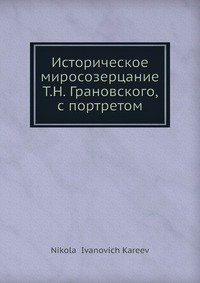 Историческое миросозерцание Т.Н. Грановского, с портретом

Nikola Ivanovich Kareev